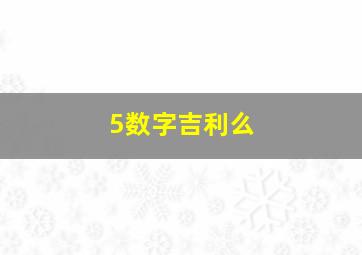 5数字吉利么